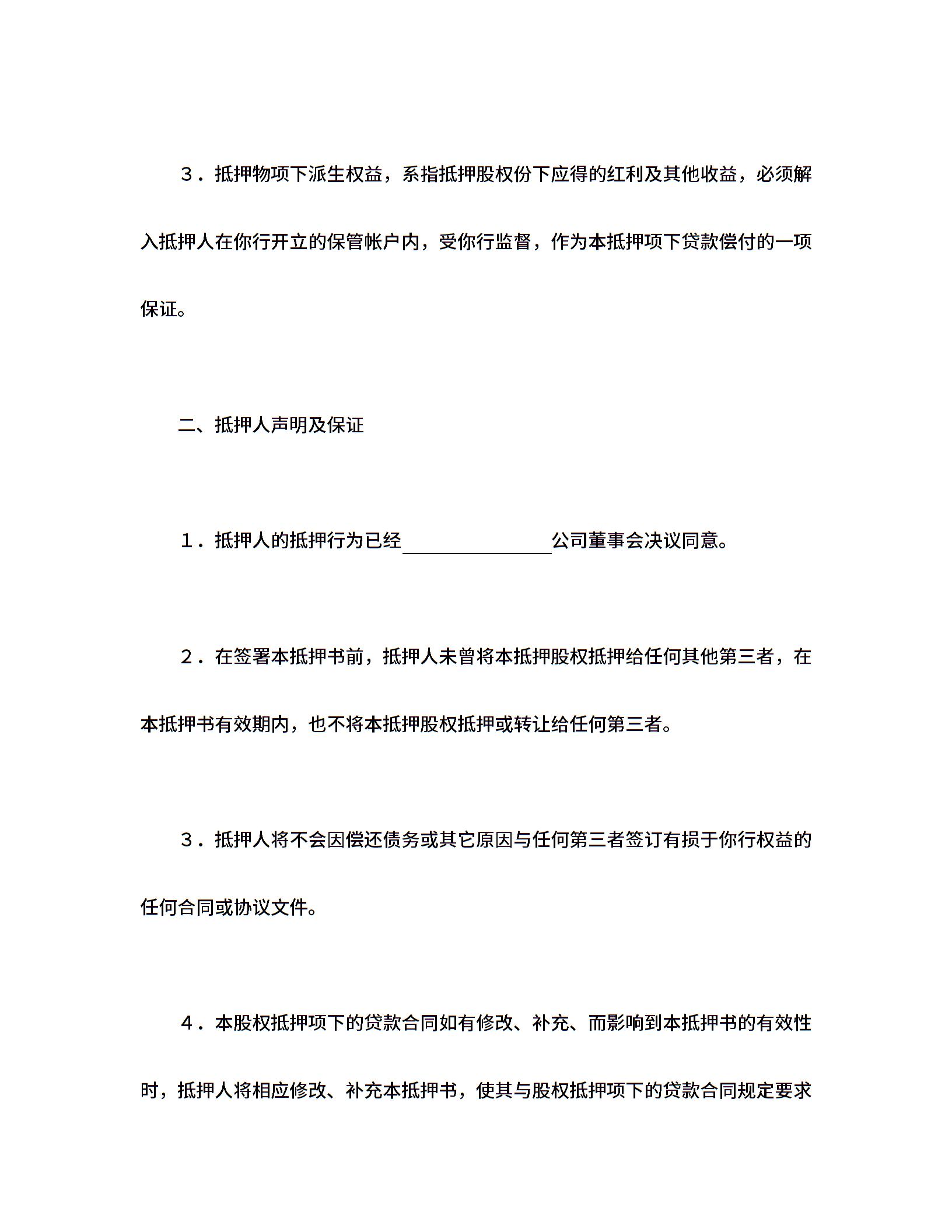 ３．抵押物项下派生权益，系指抵押股权份下应得的红利及其他收益，必须解入抵押人在你行开立的保管帐户内，受你行监督，作为本抵押项下贷款偿付的一项保证。

二、抵押人声明及保证

１．抵押人的抵押行为已经________________公司董事会决议同意。

２．在签署本抵押书前，抵押人未曾将本抵押股权抵押给任何其他第三者，在本抵押书有效期内，也不将本抵押股权抵押或转让给任何第三者。

３．抵押人将不会因偿还债务或其它原因与任何第三者签订有损于你行权益的任何合同或协议文件。

４．本股权抵押项下的贷款合同如有修改、补充、而影响到本抵押书的有效性时，抵押人将相应修改、补充本抵押书，使其与股权抵押项下的贷款合同规定要求